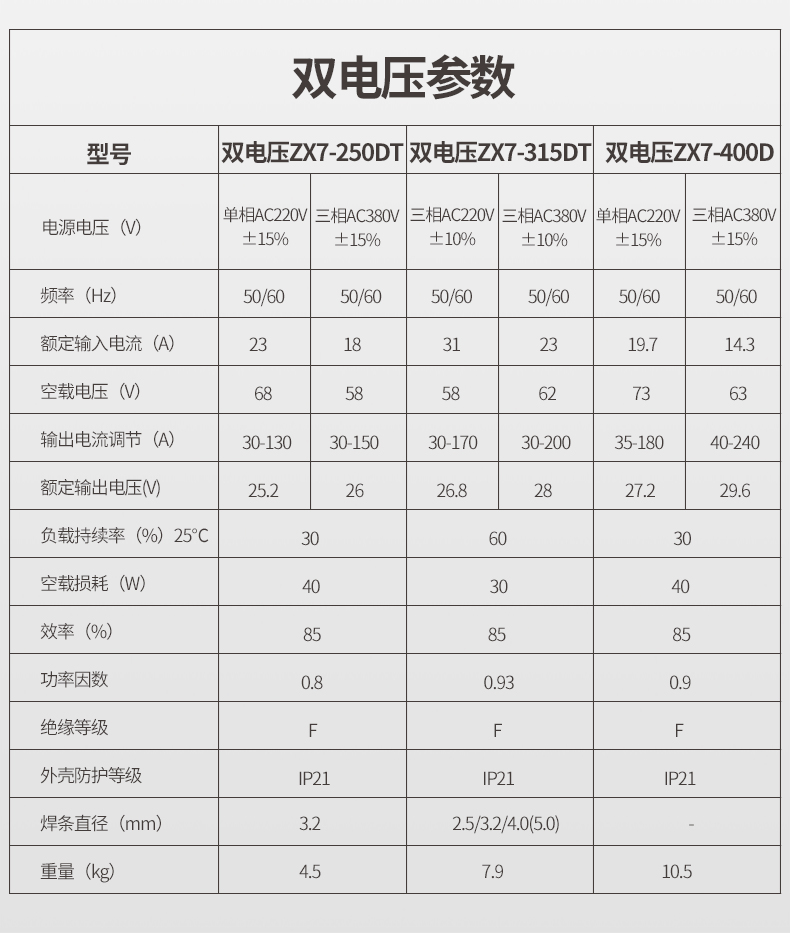 双电压参数

| 型号 | 双电压ZX7-250DT |  | 双电压ZX7-315DT |  | 双电压ZX7-400D |  |
|---|---|---|---|---|---|---|
| 电源电压（V） | 单相AC220V ±15% | 三相AC380V ±15% | 三相AC220V ±10% | 三相AC380V ±10% | 单相AC220V ±15% | 三相AC380V ±15% |
| 频率（Hz） | 50/60 | 50/60 | 50/60 | 50/60 | 50/60 | 50/60 |
| 额定输入电流（A） | 23 | 18 | 31 | 23 | 19.7 | 14.3 |
| 空载电压（V） | 68 | 58 | 58 | 62 | 73 | 63 |
| 输出电流调节（A） | 30-130 | 30-150 | 30-170 | 30-200 | 35-180 | 40-240 |
| 额定输出电压(V) | 25.2 | 26 | 26.8 | 28 | 27.2 | 29.6 |
| 负载持续率（%）25°C | 30 |  | 60 |  | 30 |  |
| 空载损耗（W） | 40 |  | 30 |  | 40 |  |
| 效率（%） | 85 |  | 85 |  | 85 |  |
| 功率因数 | 0.8 |  | 0.93 |  | 0.9 |  |
| 绝缘等级 | F |  | F |  | F |  |
| 外壳防护等级 | IP21 |  | IP21 |  | IP21 |  |
| 焊条直径（mm） | 3.2 |  | 2.5/3.2/4.0(5.0) |  | - |  |
| 重量（kg） | 4.5 |  | 7.9 |  | 10.5 |  |